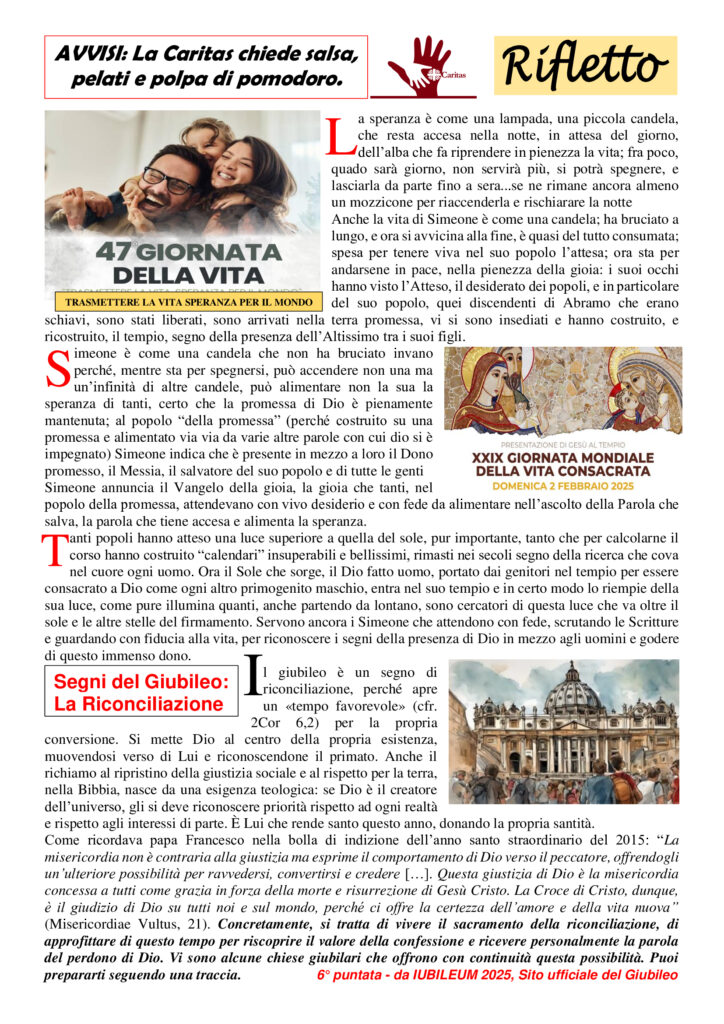 AVVISI: La Caritas chiede salsa, pelati e polpa di pomodoro.

Caritas

Rifletto

47 GIORNATA DELLA VITA

TRASMETTERE LA VITA SPERANZA PER IL MONDO

La speranza è come una lampada, una piccola candela, che resta accesa nella notte, in attesa del giorno, dell'alba che fa riprendere in pienezza la vita; fra poco, quado sarà giorno, non servirà più, si potrà spegnere, e lasciarla da parte fino a sera...se ne rimane ancora almeno un mozzicone per riaccenderla e rischiarare la notte
Anche la vita di Simeone è come una candela; ha bruciato a lungo, e ora si avvicina alla fine, è quasi del tutto consumata; spesa per tenere viva nel suo popolo l'attesa; ora sta per andarsene in pace, nella pienezza della gioia: i suoi occhi hanno visto l'Atteso, il desiderato dei popoli, e in particolare del suo popolo, quei discendenti di Abramo che erano schiavi, sono stati liberati, sono arrivati nella terra promessa, vi si sono insediati e hanno costruito, e ricostruito, il tempio, segno della presenza dell'Altissimo tra i suoi figli.

Simeone è come una candela che non ha bruciato invano perché, mentre sta per spegnersi, può accendere non una ma un'infinità di altre candele, può alimentare non la sua la speranza di tanti, certo che la promessa di Dio è pienamente mantenuta; al popolo "della promessa" (perché costruito su una promessa e alimentato via via da varie altre parole con cui dio si è impegnato) Simeone indica che è presente in mezzo a loro il Dono promesso, il Messia, il salvatore del suo popolo e di tutte le genti Simeone annuncia il Vangelo della gioia, la gioia che tanti, nel popolo della promessa, attendevano con vivo desiderio e con fede da alimentare nell'ascolto della Parola che salva, la parola che tiene accesa e alimenta la speranza.

PRESENTAZIONE DI GESÙ AL TEMPIO
XXIX GIORNATA MONDIALE DELLA VITA CONSACRATA
DOMENICA 2 FEBBRAIO 2025

Tanti popoli hanno atteso una luce superiore a quella del sole, pur importante, tanto che per calcolarne il corso hanno costruito "calendari" insuperabili e bellissimi, rimasti nei secoli segno della ricerca che cova nel cuore ogni uomo. Ora il Sole che sorge, il Dio fatto uomo, portato dai genitori nel tempio per essere consacrato a Dio come ogni altro primogenito maschio, entra nel suo tempio e in certo modo lo riempie della sua luce, come pure illumina quanti, anche partendo da lontano, sono cercatori di questa luce che va oltre il sole e le altre stelle del firmamento. Servono ancora i Simeone che attendono con fede, scrutando le Scritture e guardando con fiducia alla vita, per riconoscere i segni della presenza di Dio in mezzo agli uomini e godere di questo immenso dono.

Segni del Giubileo: La Riconciliazione

Il giubileo è un segno di riconciliazione, perché apre un «tempo favorevole» (cfr. 2Cor 6,2) per la propria conversione. Si mette Dio al centro della propria esistenza, muovendosi verso di Lui e riconoscendone il primato. Anche il richiamo al ripristino della giustizia sociale e al rispetto per la terra, nella Bibbia, nasce da una esigenza teologica: se Dio è il creatore dell'universo, gli si deve riconoscere priorità rispetto ad ogni realtà e rispetto agli interessi di parte. È Lui che rende santo questo anno, donando la propria santità.
Come ricordava papa Francesco nella bolla di indizione dell'anno santo straordinario del 2015: "La misericordia non è contraria alla giustizia ma esprime il comportamento di Dio verso il peccatore, offrendogli un'ulteriore possibilità per ravvedersi, convertirsi e credere […]. Questa giustizia di Dio è la misericordia concessa a tutti come grazia in forza della morte e risurrezione di Gesù Cristo. La Croce di Cristo, dunque, è il giudizio di Dio su tutti noi e sul mondo, perché ci offre la certezza dell'amore e della vita nuova" (Misericordiae Vultus, 21). Concretamente, si tratta di vivere il sacramento della riconciliazione, di approfittare di questo tempo per riscoprire il valore della confessione e ricevere personalmente la parola del perdono di Dio. Vi sono alcune chiese giubilari che offrono con continuità questa possibilità. Puoi prepararti seguendo una traccia. 6° puntata - da IUBILEUM 2025, Sito ufficiale del Giubileo